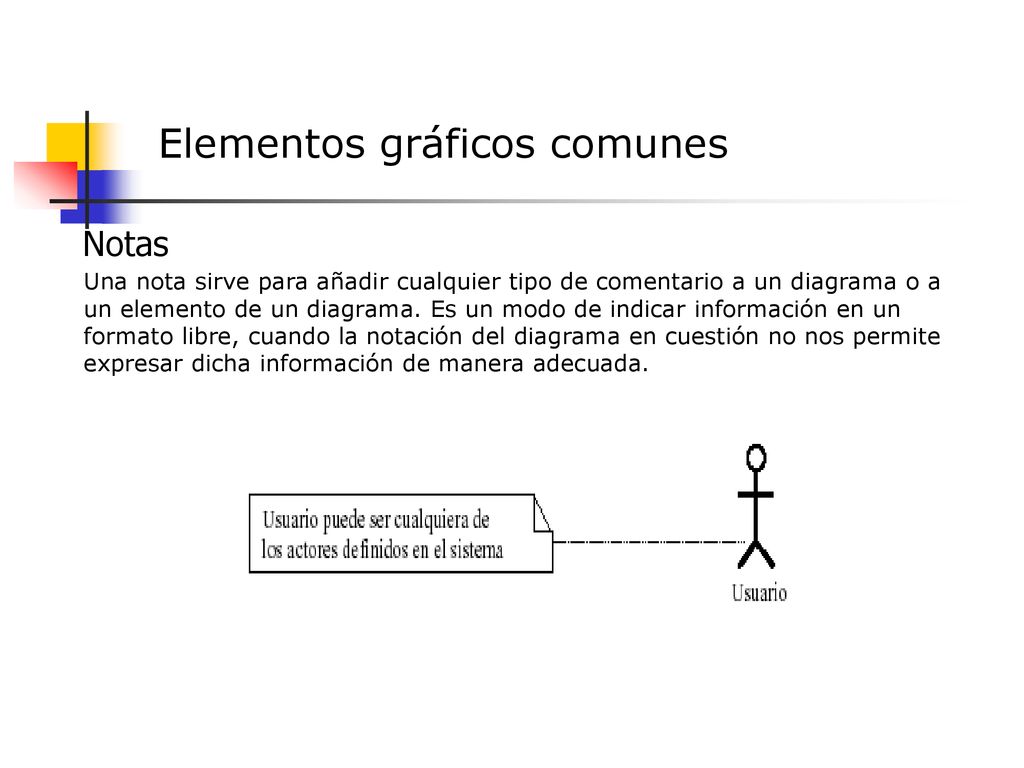 Elementos gráficos comunes

Notas

Una nota sirve para añadir cualquier tipo de comentario a un diagrama o a un elemento de un diagrama. Es un modo de indicar información en un formato libre, cuando la notación del diagrama en cuestión no nos permite expresar dicha información de manera adecuada.

Usuario puede ser cualquiera de los actores definidos en el sistema

Usuario